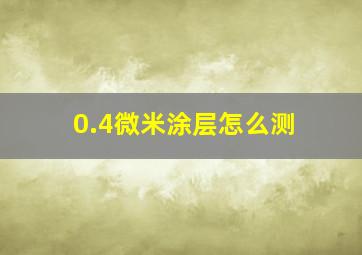 0.4微米涂层怎么测